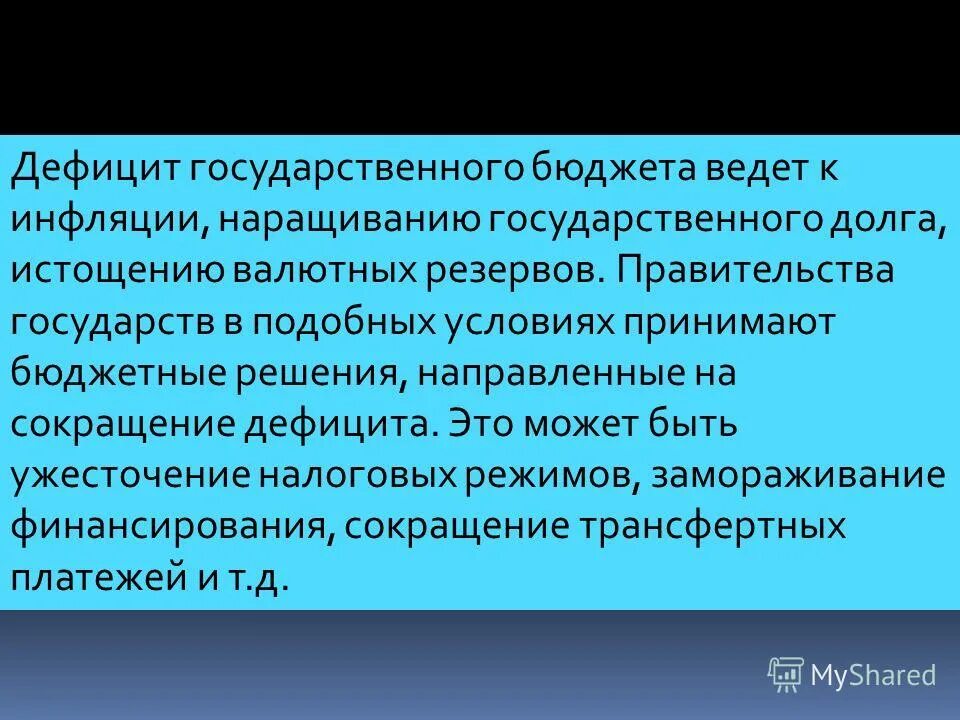 Дефицит государственного бюджета ведет к инфляции, наращиванию государственного долга, истощению валютных резервов. Правительства государств в подобных условиях принимают бюджетные решения, направленные на сокращение дефицита. Это может быть ужесточение налоговых режимов, замораживание финансирования, сокращение трансфертных платежей и т.д.

MyShared